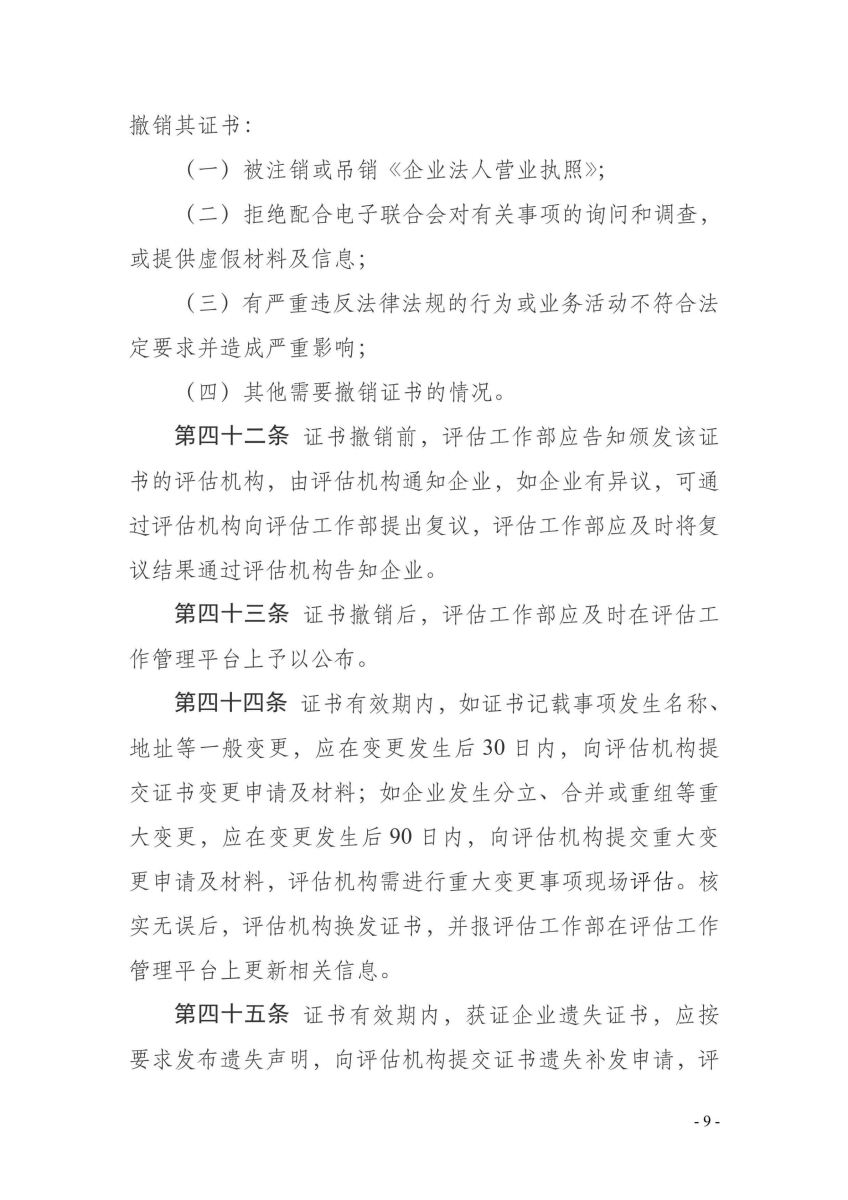 撤销其证书：

（一）被注销或吊销《企业法人营业执照》；

（二）拒绝配合电子联合会对有关事项的询问和调查，或提供虚假材料及信息；

（三）有严重违反法律法规的行为或业务活动不符合法定要求并造成严重影响；

（四）其他需要撤销证书的情况。

第四十二条 证书撤销前，评估工作部应告知颁发该证书的评估机构，由评估机构通知企业，如企业有异议，可通过评估机构向评估工作部提出复议，评估工作部应及时将复议结果通过评估机构告知企业。

第四十三条 证书撤销后，评估工作部应及时在评估工作管理平台上予以公布。

第四十四条 证书有效期内，如证书记载事项发生名称、地址等一般变更，应在变更发生后30日内，向评估机构提交证书变更申请及材料；如企业发生分立、合并或重组等重大变更，应在变更发生后90日内，向评估机构提交重大变更申请及材料，评估机构需进行重大变更事项现场评估。核实无误后，评估机构换发证书，并报评估工作部在评估工作管理平台上更新相关信息。

第四十五条 证书有效期内，获证企业遗失证书，应按要求发布遗失声明，向评估机构提交证书遗失补发申请，评

- 9 -